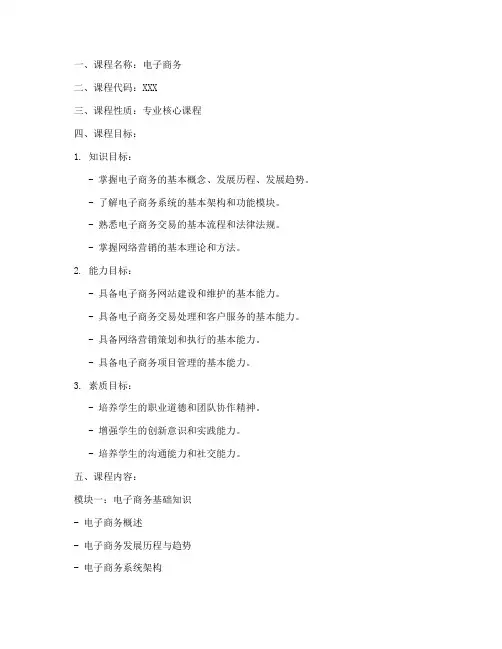 一、课程名称：电子商务

二、课程代码：XXX

三、课程性质：专业核心课程

四、课程目标：

1. 知识目标：

- 掌握电子商务的基本概念、发展历程、发展趋势。

- 了解电子商务系统的基本架构和功能模块。

- 熟悉电子商务交易的基本流程和法律法规。

- 掌握网络营销的基本理论和方法。

2. 能力目标：

- 具备电子商务网站建设和维护的基本能力。

- 具备电子商务交易处理和客户服务的基本能力。

- 具备网络营销策划和执行的基本能力。

- 具备电子商务项目管理的基本能力。

3. 素质目标：

- 培养学生的职业道德和团队协作精神。

- 增强学生的创新意识和实践能力。

- 培养学生的沟通能力和社交能力。

五、课程内容：

模块一：电子商务基础知识

- 电子商务概述

- 电子商务发展历程与趋势

- 电子商务系统架构